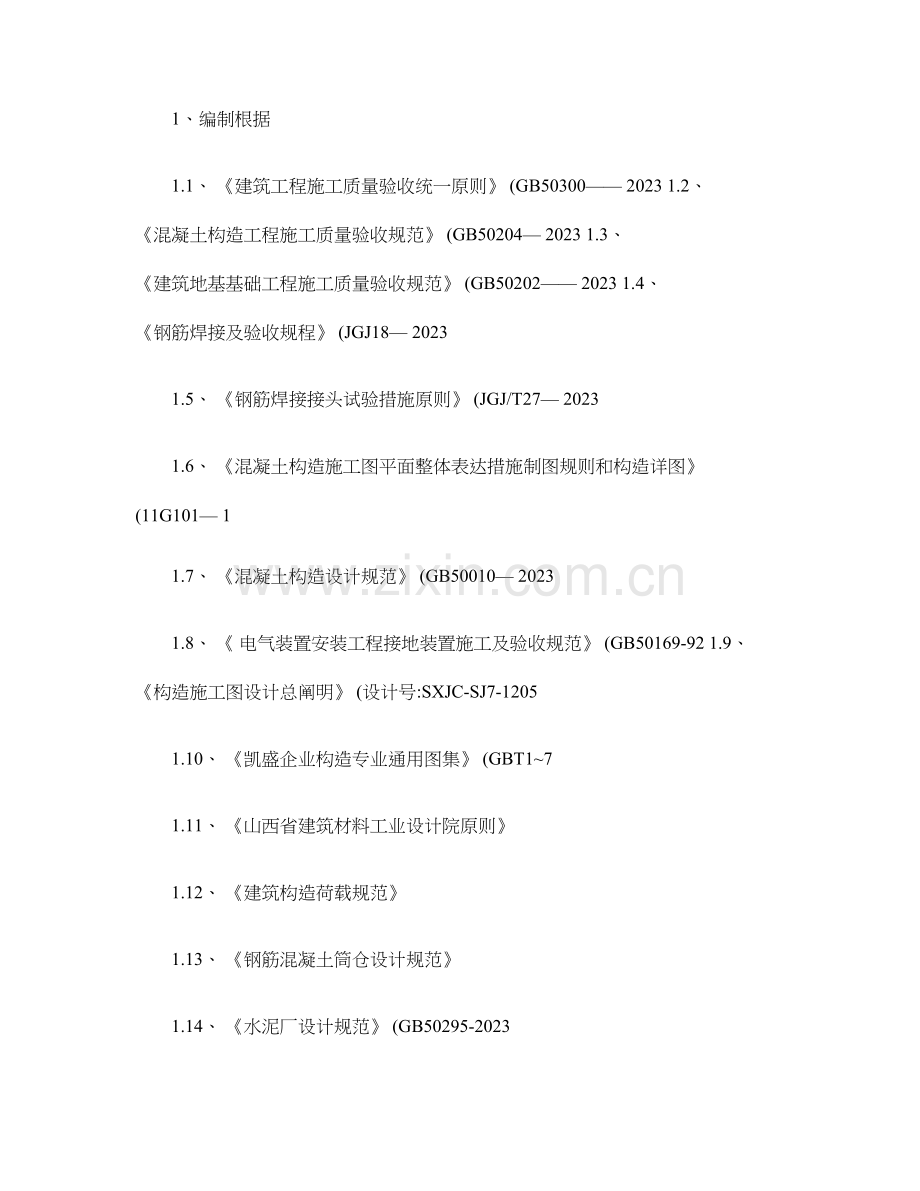 1、编制根据

1.1、《建筑工程施工质量验收统一原则》(GB50300—— 2023 1.2、《混凝土构造工程施工质量验收规范》(GB50204— 2023 1.3、《建筑地基基础工程施工质量验收规范》(GB50202—— 2023 1.4、《钢筋焊接及验收规程》(JGJ18— 2023

1.5、《钢筋焊接接头试验措施原则》(JGJ/T27— 2023

1.6、《混凝土构造施工图平面整体表达措施制图规则和构造详图》(11G101— 1

1.7、《混凝土构造设计规范》(GB50010— 2023

1.8、《 电气装置安装工程接地装置施工及验收规范》(GB50169-92 1.9、《构造施工图设计总阐明》(设计号:SXJC-SJ7-1205

1.10、《凯盛企业构造专业通用图集》(GBT1~7

1.11、《山西省建筑材料工业设计院原则》

1.12、《建筑构造荷载规范》

1.13、《钢筋混凝土筒仓设计规范》

1.14、《水泥厂设计规范》(GB50295-2023

www.zixin.com.cn